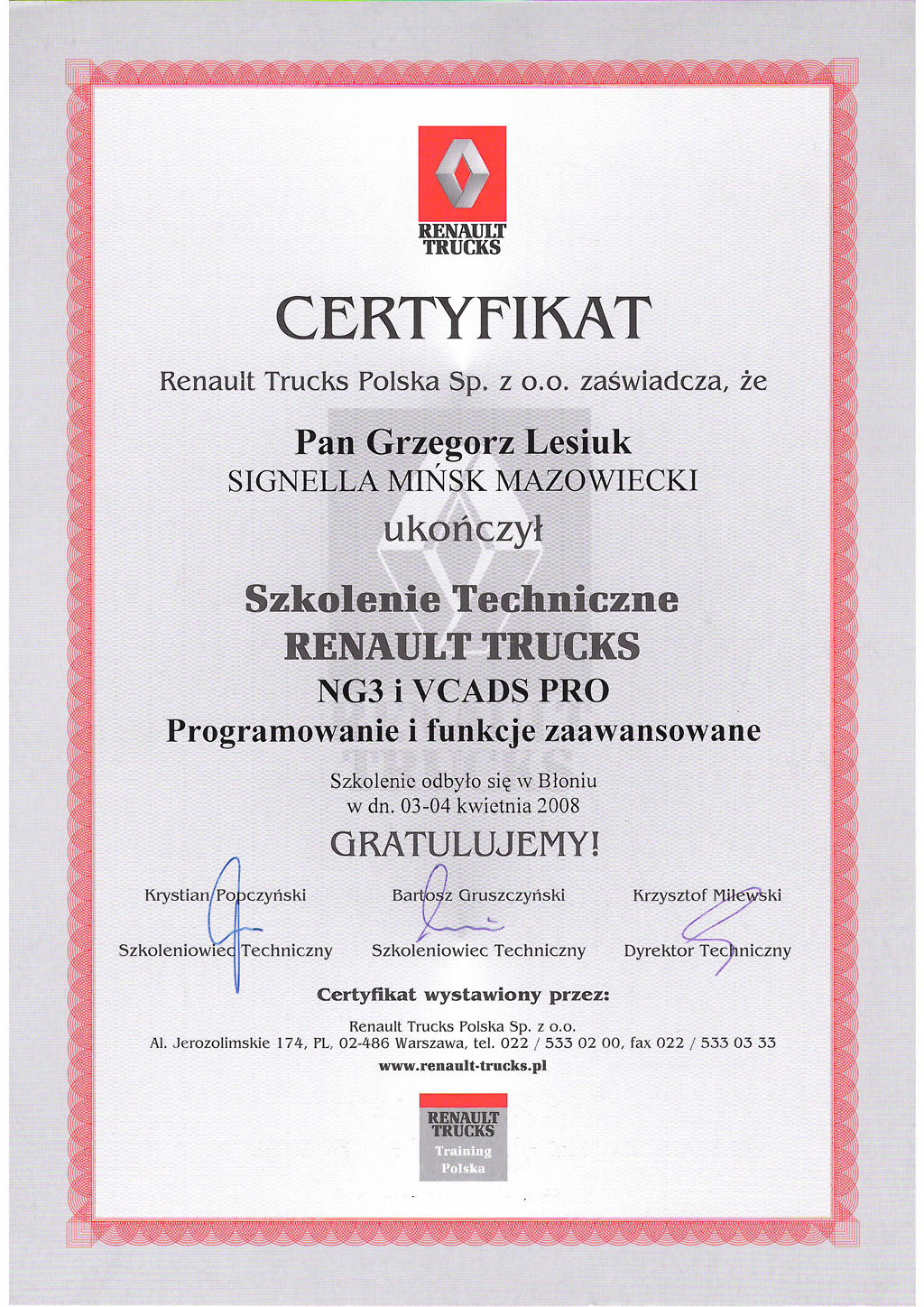 RENAULT TRUCKS

CERTYFIKAT

Renault Trucks Polska Sp. z o.o. zaświadcza, że

Pan Grzegorz Lesiuk
SIGNELLA MIŃSK MAZOWIECKI

ukończył

Szkolenie Techniczne
RENAULT TRUCKS
NG3 i VCADS PRO
Programowanie i funkcje zaawansowane

Szkolenie odbyło się w Błoniu
w dn. 03-04 kwietnia 2008

GRATULUJEMY!

Krystian Popczyński
Szkoleniowiec Techniczny

Bartosz Gruszczyński
Szkoleniowiec Techniczny

Krzysztof Milewski
Dyrektor Techniczny

Certyfikat wystawiony przez:

Renault Trucks Polska Sp. z o.o.
Al. Jerozolimskie 174, PL, 02-486 Warszawa, tel. 022 / 533 02 00, fax 022 / 533 03 33
www.renault-trucks.pl

RENAULT TRUCKS
Training
Polska